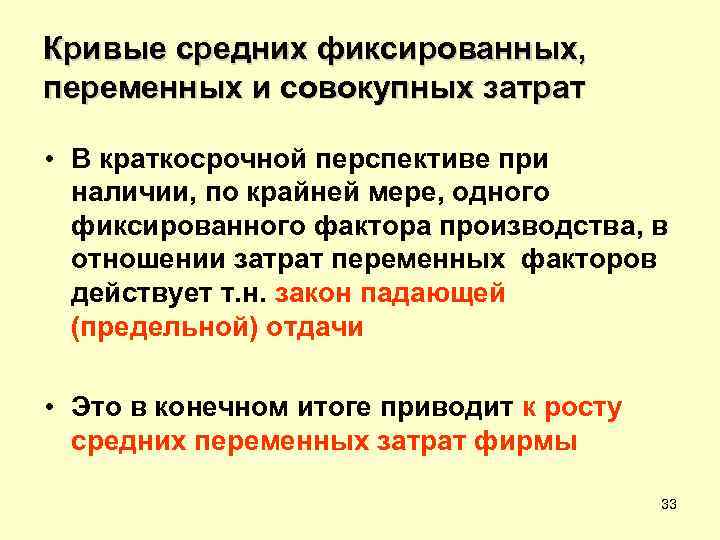 Кривые средних фиксированных, переменных и совокупных затрат

• В краткосрочной перспективе при наличии, по крайней мере, одного фиксированного фактора производства, в отношении затрат переменных факторов действует т.н. закон падающей (предельной) отдачи

• Это в конечном итоге приводит к росту средних переменных затрат фирмы

33